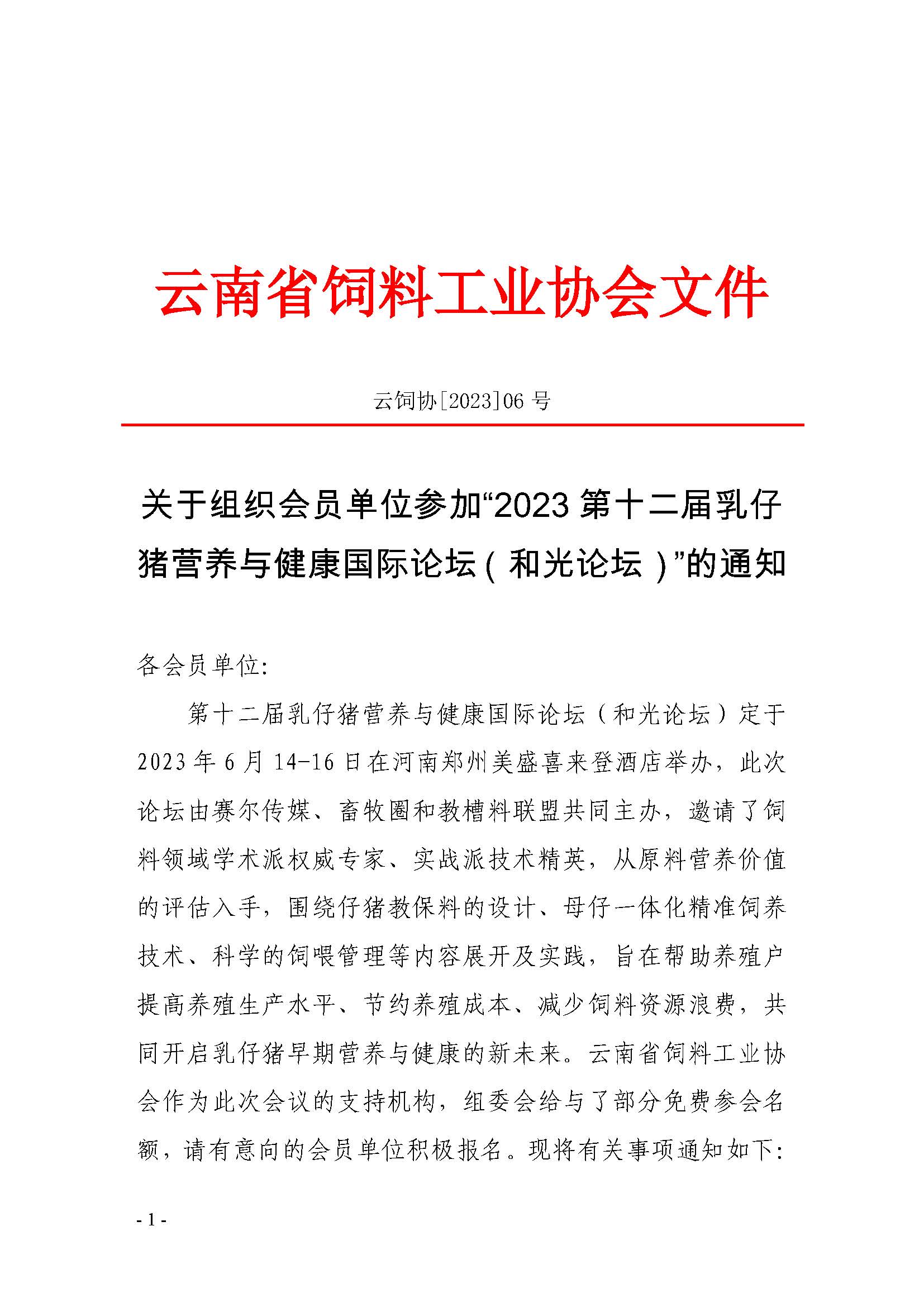 云南省饲料工业协会文件

云饲协[2023]06 号

关于组织会员单位参加“2023 第十二届乳仔猪营养与健康国际论坛（和光论坛）”的通知

各会员单位:

第十二届乳仔猪营养与健康国际论坛（和光论坛）定于 2023 年 6 月 14-16 日在河南郑州美盛喜来登酒店举办，此次论坛由赛尔传媒、畜牧圈和教槽料联盟共同主办，邀请了饲料领域学术派权威专家、实战派技术精英，从原料营养价值的评估入手，围绕仔猪教保料的设计、母仔一体化精准饲养技术、科学的饲喂管理等内容展开及实践，旨在帮助养殖户提高养殖生产水平、节约养殖成本、减少饲料资源浪费，共同开启乳仔猪早期营养与健康的新未来。云南省饲料工业协会作为此次会议的支持机构，组委会给与了部分免费参会名额，请有意向的会员单位积极报名。现将有关事项通知如下:

- 1 -